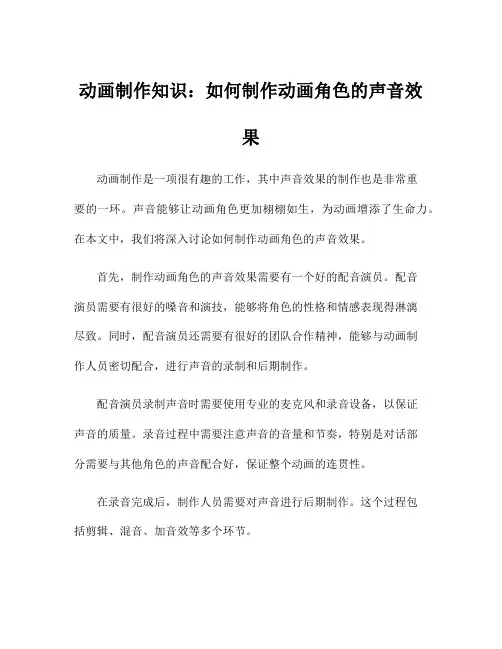 动画制作知识：如何制作动画角色的声音效果

动画制作是一项很有趣的工作，其中声音效果的制作也是非常重要的一环。声音能够让动画角色更加栩栩如生，为动画增添了生命力。在本文中，我们将深入讨论如何制作动画角色的声音效果。

首先，制作动画角色的声音效果需要有一个好的配音演员。配音演员需要有很好的嗓音和演技，能够将角色的性格和情感表现得淋漓尽致。同时，配音演员还需要有很好的团队合作精神，能够与动画制作人员密切配合，进行声音的录制和后期制作。

配音演员录制声音时需要使用专业的麦克风和录音设备，以保证声音的质量。录音过程中需要注意声音的音量和节奏，特别是对话部分需要与其他角色的声音配合好，保证整个动画的连贯性。

在录音完成后，制作人员需要对声音进行后期制作。这个过程包括剪辑、混音、加音效等多个环节。